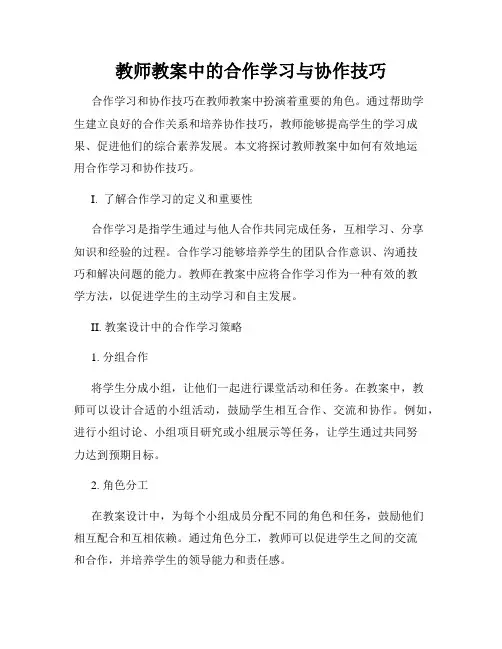 教师教案中的合作学习与协作技巧

合作学习和协作技巧在教师教案中扮演着重要的角色。通过帮助学生建立良好的合作关系和培养协作技巧，教师能够提高学生的学习成果、促进他们的综合素养发展。本文将探讨教师教案中如何有效地运用合作学习和协作技巧。

I. 了解合作学习的定义和重要性

合作学习是指学生通过与他人合作共同完成任务，互相学习、分享知识和经验的过程。合作学习能够培养学生的团队合作意识、沟通技巧和解决问题的能力。教师在教案中应将合作学习作为一种有效的教学方法，以促进学生的主动学习和自主发展。

II. 教案设计中的合作学习策略

1. 分组合作

将学生分成小组，让他们一起进行课堂活动和任务。在教案中，教师可以设计合适的小组活动，鼓励学生相互合作、交流和协作。例如，进行小组讨论、小组项目研究或小组展示等任务，让学生通过共同努力达到预期目标。

2. 角色分工

在教案设计中，为每个小组成员分配不同的角色和任务，鼓励他们相互配合和互相依赖。通过角色分工，教师可以促进学生之间的交流和合作，并培养学生的领导能力和责任感。